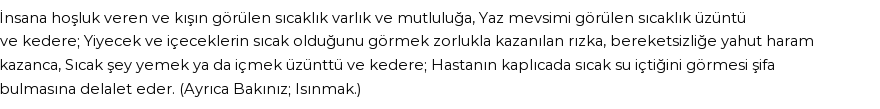 İnsana hoşluk veren ve kışın görülen sıcaklık varlık ve mutluluğa, Yaz mevsimi görülen sıcaklık üzüntü ve kedere; Yiyecek ve içeceklerin sıcak olduğunu görmek zorlukla kazanılan rızka, bereketsizliğe yahut haram kazanca, Sıcak şey yemek ya da içmek üzünttü ve kedere; Hastanın kaplıcada sıcak su içtiğini görmesi şifa bulmasına delalet eder. (Ayrıca Bakınız; Isınmak.)